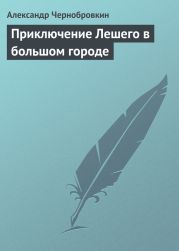 Александр Чернобровкин

Приключение Лешего в большом городе